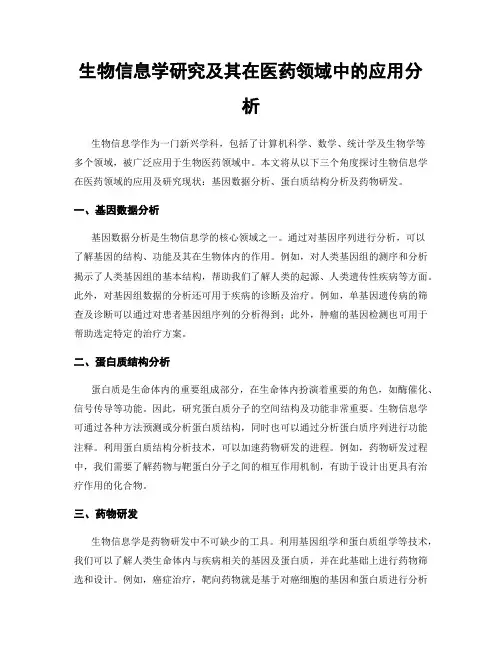 生物信息学研究及其在医药领域中的应用分析

生物信息学作为一门新兴学科，包括了计算机科学、数学、统计学及生物学等多个领域，被广泛应用于生物医药领域中。本文将从以下三个角度探讨生物信息学在医药领域的应用及研究现状：基因数据分析、蛋白质结构分析及药物研发。

一、基因数据分析

基因数据分析是生物信息学的核心领域之一。通过对基因序列进行分析，可以了解基因的结构、功能及其在生物体内的作用。例如，对人类基因组的测序和分析揭示了人类基因组的基本结构，帮助我们了解人类的起源、人类遗传性疾病等方面。此外，对基因组数据的分析还可用于疾病的诊断及治疗。例如，单基因遗传病的筛查及诊断可以通过对患者基因组序列的分析得到；此外，肿瘤的基因检测也可用于帮助选定特定的治疗方案。

二、蛋白质结构分析

蛋白质是生命体内的重要组成部分，在生命体内扮演着重要的角色，如酶催化、信号传导等功能。因此，研究蛋白质分子的空间结构及功能非常重要。生物信息学可通过各种方法预测或分析蛋白质结构，同时也可以通过分析蛋白质序列进行功能注释。利用蛋白质结构分析技术，可以加速药物研发的进程。例如，药物研发过程中，我们需要了解药物与靶蛋白分子之间的相互作用机制，有助于设计出更具有治疗作用的化合物。

三、药物研发

生物信息学是药物研发中不可缺少的工具。利用基因组学和蛋白质组学等技术，我们可以了解人类生命体内与疾病相关的基因及蛋白质，并在此基础上进行药物筛选和设计。例如，癌症治疗，靶向药物就是基于对癌细胞的基因和蛋白质进行分析